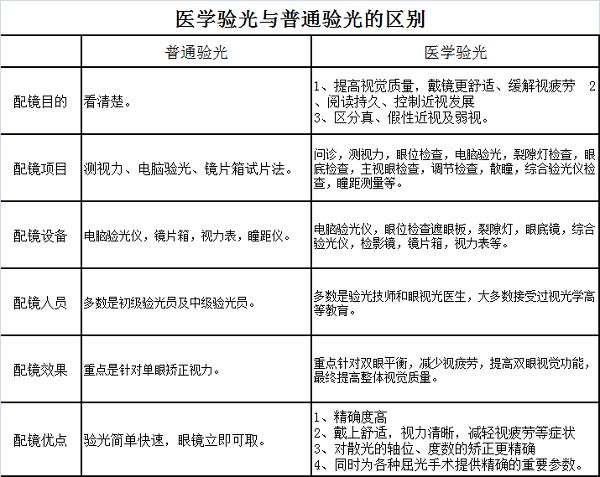 医学验光与普通验光的区别

| | 普通验光 | 医学验光 |
|---|---|---|
| 配镜目的 | 看清楚。 | 1、提高视觉质量，戴镜更舒适、缓解视疲劳 2、阅读持久、控制近视发展 3、区分真、假性近视及弱视。 |
| 配镜项目 | 测视力、电脑验光、镜片箱试片法。 | 问诊，测视力，眼位检查，电脑验光，裂隙灯检查，眼底检查，主视眼检查，调节检查，散瞳，综合验光仪检查，瞳距测量等。 |
| 配镜设备 | 电脑验光仪，镜片箱，视力表，瞳距仪。 | 电脑验光仪，眼位检查遮眼板，裂隙灯，眼底镜，综合验光仪，检影镜，镜片箱，视力表等。 |
| 配镜人员 | 多数是初级验光员及中级验光员。 | 多数是验光技师和眼视光医生，大多数接受过视光学高等教育。 |
| 配镜效果 | 重点是针对单眼矫正视力。 | 重点针对双眼平衡，减少视疲劳，提高双眼视觉功能，最终提高整体视觉质量。 |
| 配镜优点 | 验光简单快速，眼镜立即可取。 | 1、精确度高 2、戴上舒适，视力清晰，减轻视疲劳等症状 3、对散光的轴位、度数的矫正更精确 4、同时为各种屈光手术提供精确的重要参数。 |